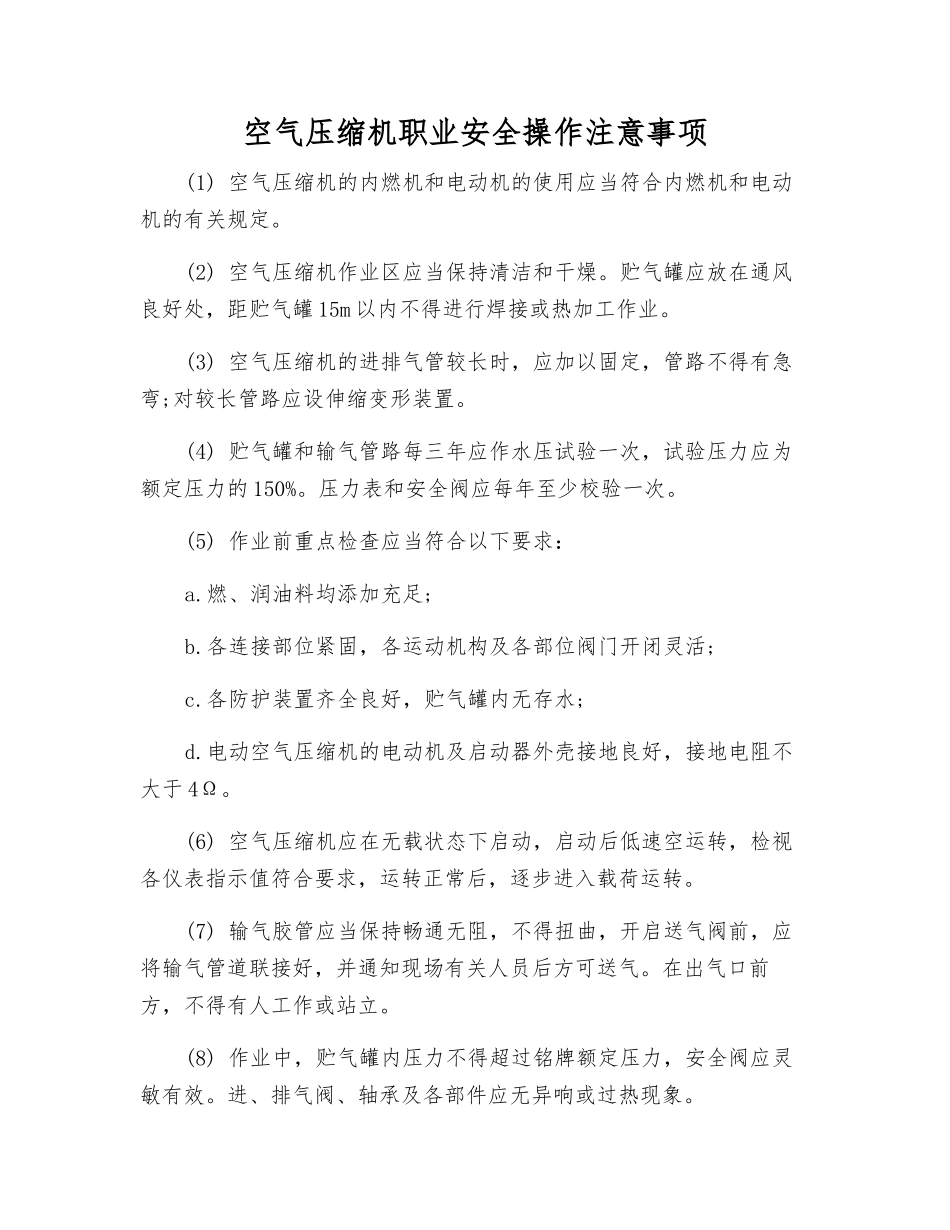 空气压缩机职业安全操作注意事项

(1) 空气压缩机的内燃机和电动机的使用应当符合内燃机和电动机的有关规定。

(2) 空气压缩机作业区应当保持清洁和干燥。贮气罐应放在通风良好处，距贮气罐15m以内不得进行焊接或热加工作业。

(3) 空气压缩机的进排气管较长时，应加以固定，管路不得有急弯;对较长管路应设伸缩变形装置。

(4) 贮气罐和输气管路每三年应作水压试验一次，试验压力应为额定压力的150%。压力表和安全阀应每年至少校验一次。

(5) 作业前重点检查应当符合以下要求：

a.燃、润油料均添加充足；

b.各连接部位紧固，各运动机构及各部位阀门开闭灵活；

c.各防护装置齐全良好，贮气罐内无存水；

d.电动空气压缩机的电动机及启动器外壳接地良好，接地电阻不大于4Ω。

(6) 空气压缩机应在无载状态下启动，启动后低速空运转，检视各仪表指示值符合要求，运转正常后，逐步进入载荷运转。

(7) 输气胶管应当保持畅通无阻，不得扭曲，开启送气阀前，应将输气管道联接好，并通知现场有关人员后方可送气。在出气口前方，不得有人工作或站立。

(8) 作业中，贮气罐内压力不得超过铭牌额定压力，安全阀应灵敏有效。进、排气阀、轴承及各部件应无异响或过热现象。